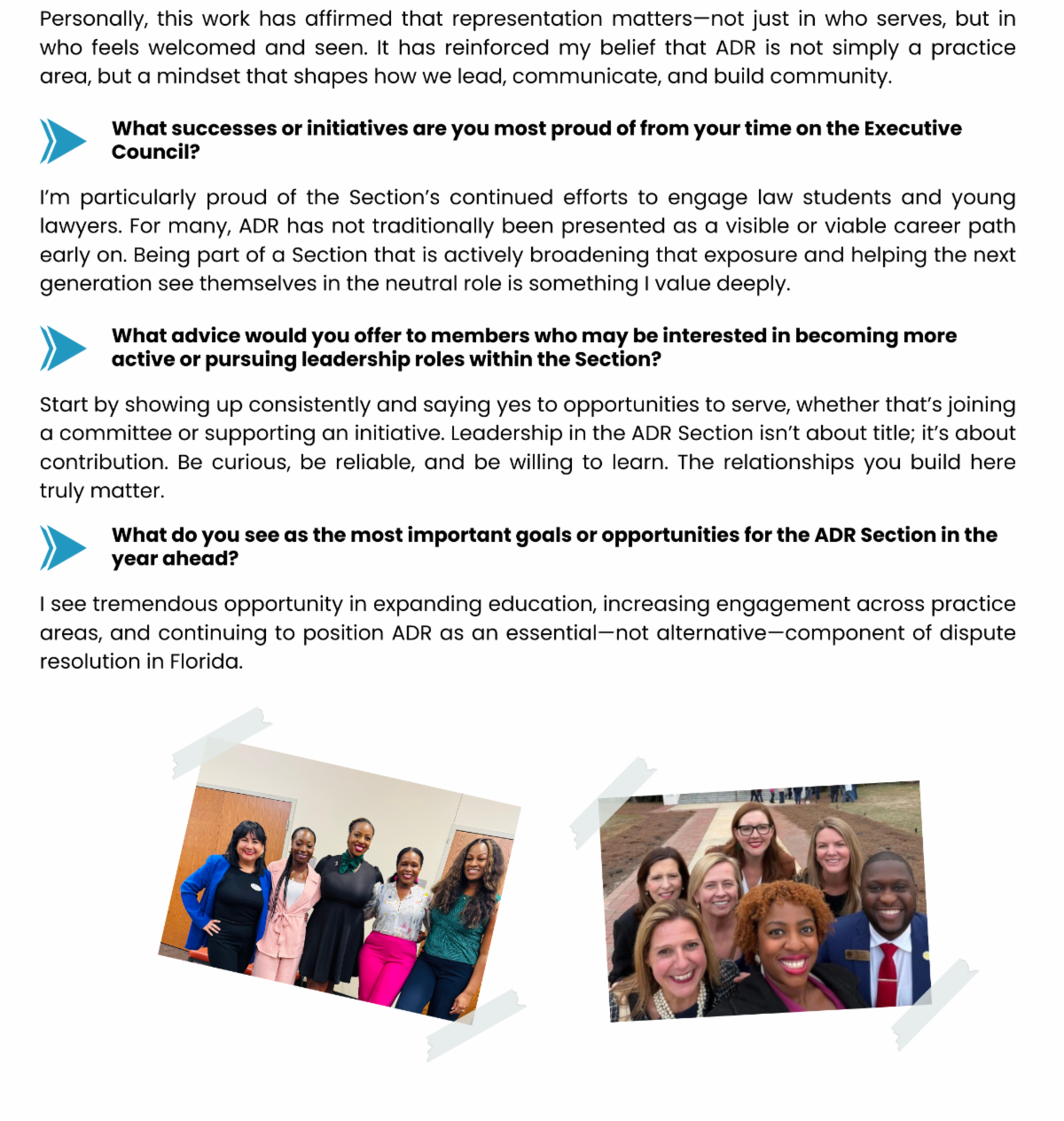 Personally, this work has affirmed that representation matters—not just in who serves, but in who feels welcomed and seen. It has reinforced my belief that ADR is not simply a practice area, but a mindset that shapes how we lead, communicate, and build community.

What successes or initiatives are you most proud of from your time on the Executive Council?

I'm particularly proud of the Section's continued efforts to engage law students and young lawyers. For many, ADR has not traditionally been presented as a visible or viable career path early on. Being part of a Section that is actively broadening that exposure and helping the next generation see themselves in the neutral role is something I value deeply.

What advice would you offer to members who may be interested in becoming more active or pursuing leadership roles within the Section?

Start by showing up consistently and saying yes to opportunities to serve, whether that's joining a committee or supporting an initiative. Leadership in the ADR Section isn't about title; it's about contribution. Be curious, be reliable, and be willing to learn. The relationships you build here truly matter.

What do you see as the most important goals or opportunities for the ADR Section in the year ahead?

I see tremendous opportunity in expanding education, increasing engagement across practice areas, and continuing to position ADR as an essential—not alternative—component of dispute resolution in Florida.